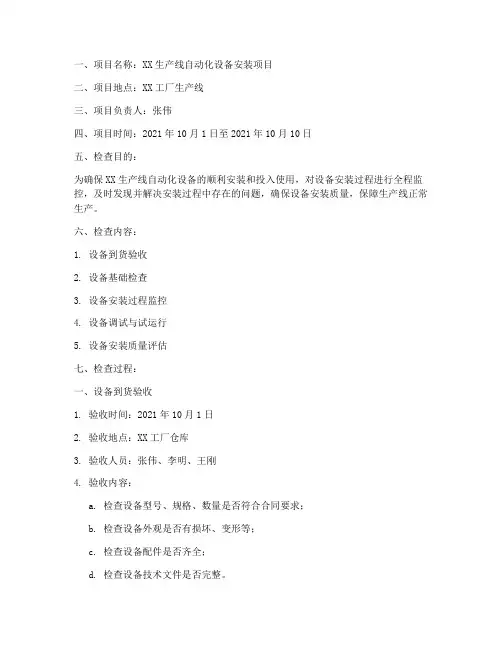 一、项目名称：XX 生产线自动化设备安装项目

二、项目地点：XX 工厂生产线

三、项目负责人：张伟

四、项目时间：2021 年 10 月 1 日至 2021 年 10 月 10 日

五、检查目的：

为确保 XX 生产线自动化设备的顺利安装和投入使用，对设备安装过程进行全程监控，及时发现并解决安装过程中存在的问题，确保设备安装质量，保障生产线正常生产。

六、检查内容：

1. 设备到货验收

2. 设备基础检查

3. 设备安装过程监控

4. 设备调试与试运行

5. 设备安装质量评估

七、检查过程：

一、设备到货验收

1. 验收时间：2021 年 10 月 1 日

2. 验收地点：XX 工厂仓库

3. 验收人员：张伟、李明、王刚

4. 验收内容：

a. 检查设备型号、规格、数量是否符合合同要求；

b. 检查设备外观是否有损坏、变形等；

c. 检查设备配件是否齐全；

d. 检查设备技术文件是否完整。